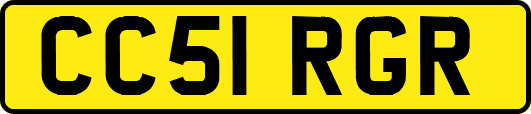 CC51 RGR